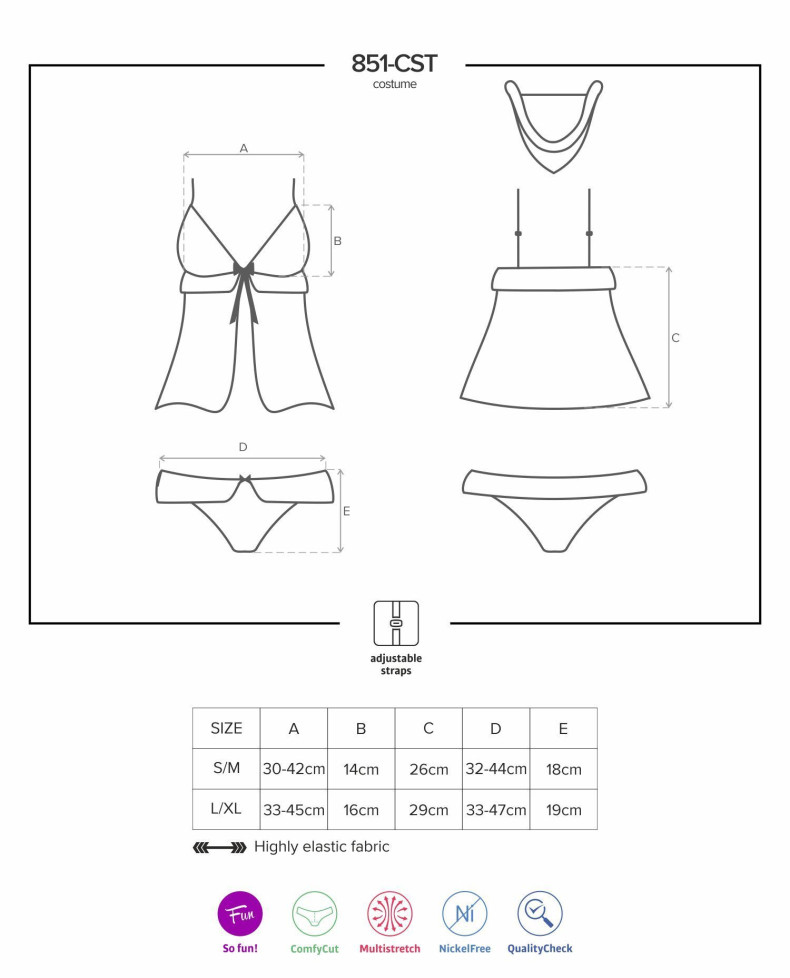 851-CST
costume

A

B

C

D

E

adjustable straps

| SIZE | A | B | C | D | E |
|---|---|---|---|---|---|
| S/M | 30-42cm | 14cm | 26cm | 32-44cm | 18cm |
| L/XL | 33-45cm | 16cm | 29cm | 33-47cm | 19cm |

Highly elastic fabric

Fun
So fun!
ComfyCut
Multistretch
Ni
NickelFree
QualityCheck